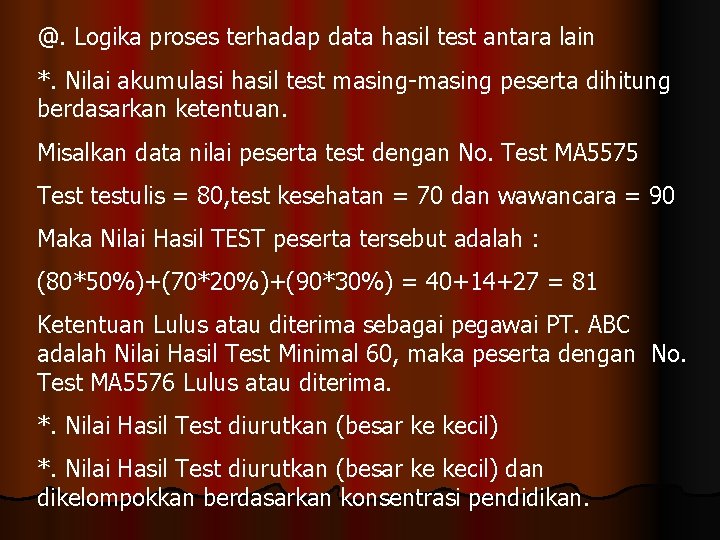 @. Logika proses terhadap data hasil test antara lain

*. Nilai akumulasi hasil test masing-masing peserta dihitung berdasarkan ketentuan.

Misalkan data nilai peserta test dengan No. Test MA5575

Test testulis = 80,test kesehatan = 70 dan wawancara = 90

Maka Nilai Hasil TEST peserta tersebut adalah :

(80*50%)+(70*20%)+(90*30%) = 40+14+27 = 81

Ketentuan Lulus atau diterima sebagai pegawai PT. ABC adalah Nilai Hasil Test Minimal 60, maka peserta dengan No. Test MA5576 Lulus atau diterima.

*. Nilai Hasil Test diurutkan (besar ke kecil)

*. Nilai Hasil Test diurutkan (besar ke kecil) dan dikelompokkan berdasarkan konsentrasi pendidikan.